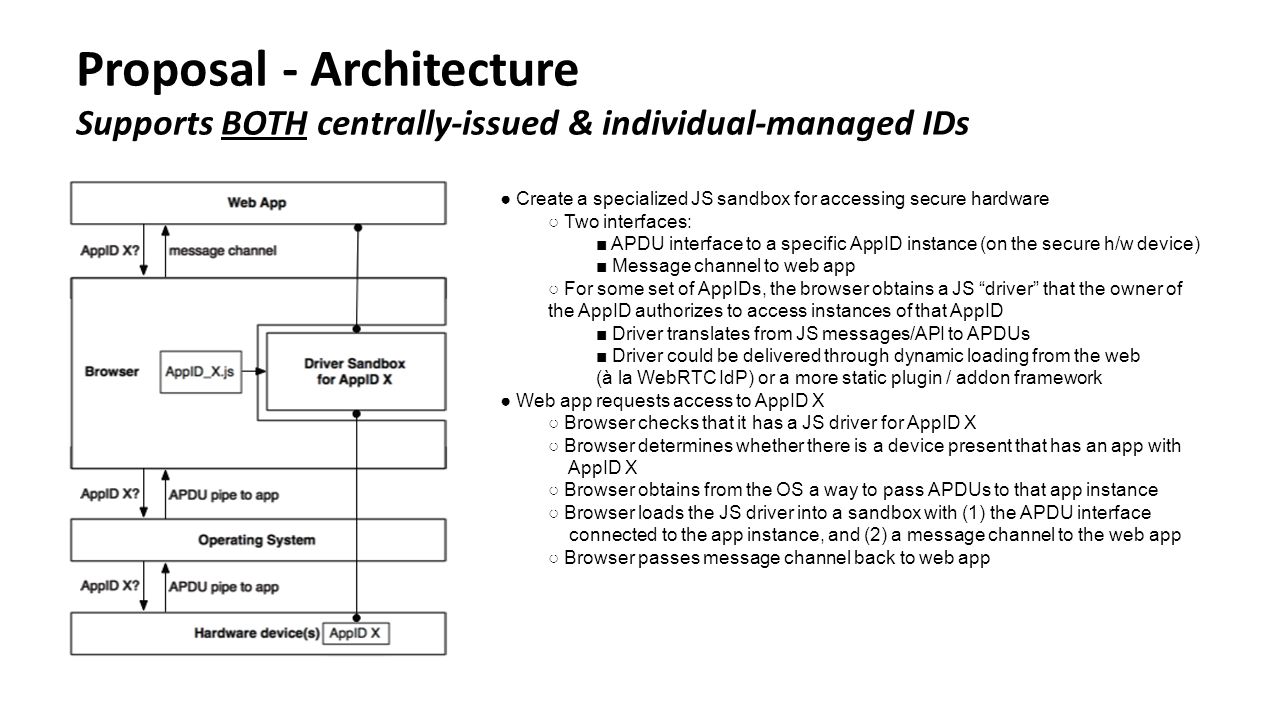 Proposal - Architecture
Supports BOTH centrally-issued & individual-managed IDs

Web App

AppID X?

message channel

Browser

AppID_X.js

Driver Sandbox for AppID X

AppID X?

APDU pipe to app

Operating System

AppID X?

APDU pipe to app

Hardware device(s)

AppID X

● Create a specialized JS sandbox for accessing secure hardware
○ Two interfaces:
■ APDU interface to a specific AppID instance (on the secure h/w device)
■ Message channel to web app
○ For some set of AppIDs, the browser obtains a JS “driver” that the owner of the AppID authorizes to access instances of that AppID
■ Driver translates from JS messages/API to APDUs
■ Driver could be delivered through dynamic loading from the web (à la WebRTC IdP) or a more static plugin / addon framework
● Web app requests access to AppID X
○ Browser checks that it has a JS driver for AppID X
○ Browser determines whether there is a device present that has an app with AppID X
○ Browser obtains from the OS a way to pass APDUs to that app instance
○ Browser loads the JS driver into a sandbox with (1) the APDU interface connected to the app instance, and (2) a message channel to the web app
○ Browser passes message channel back to web app